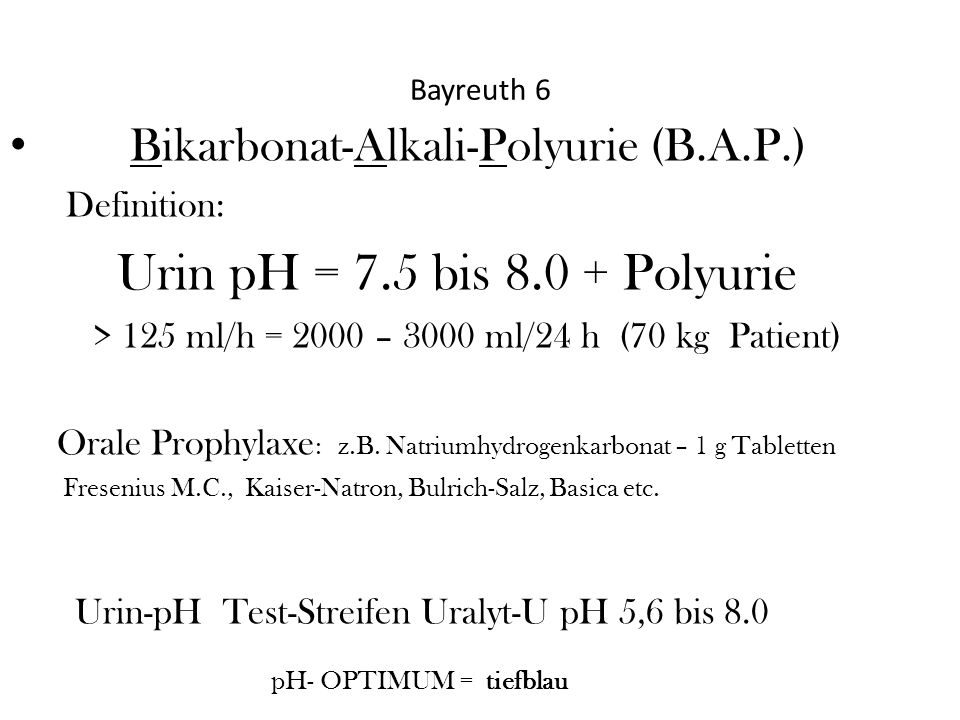 Bayreuth 6

• Bikarbonat-Alkali-Polyurie (B.A.P.)

Definition:

Urin pH = 7.5 bis 8.0 + Polyurie

> 125 ml/h = 2000 – 3000 ml/24 h (70 kg Patient)

Orale Prophylaxe: z.B. Natriumhydrogenkarbonat – 1 g Tabletten Fresenius M.C., Kaiser-Natron, Bulrich-Salz, Basica etc.

Urin-pH Test-Streifen Uralyt-U pH 5,6 bis 8.0

pH- OPTIMUM = tiefblau